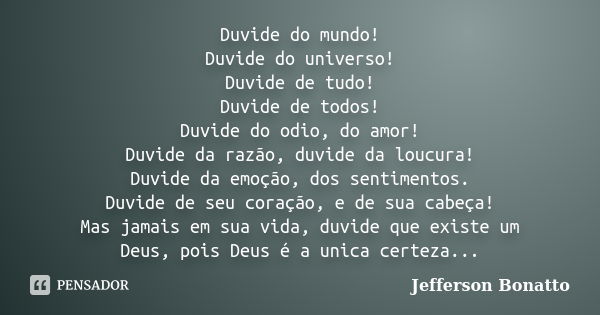 Duvide do mundo!
Duvide do universo!
Duvide de tudo!
Duvide de todos!
Duvide do odio, do amor!
Duvide da razão, duvide da loucura!
Duvide da emoção, dos sentimentos.
Duvide de seu coração, e de sua cabeça!
Mas jamais em sua vida, duvide que existe um Deus, pois Deus é a unica certeza...

PENSADOR

Jefferson Bonatto